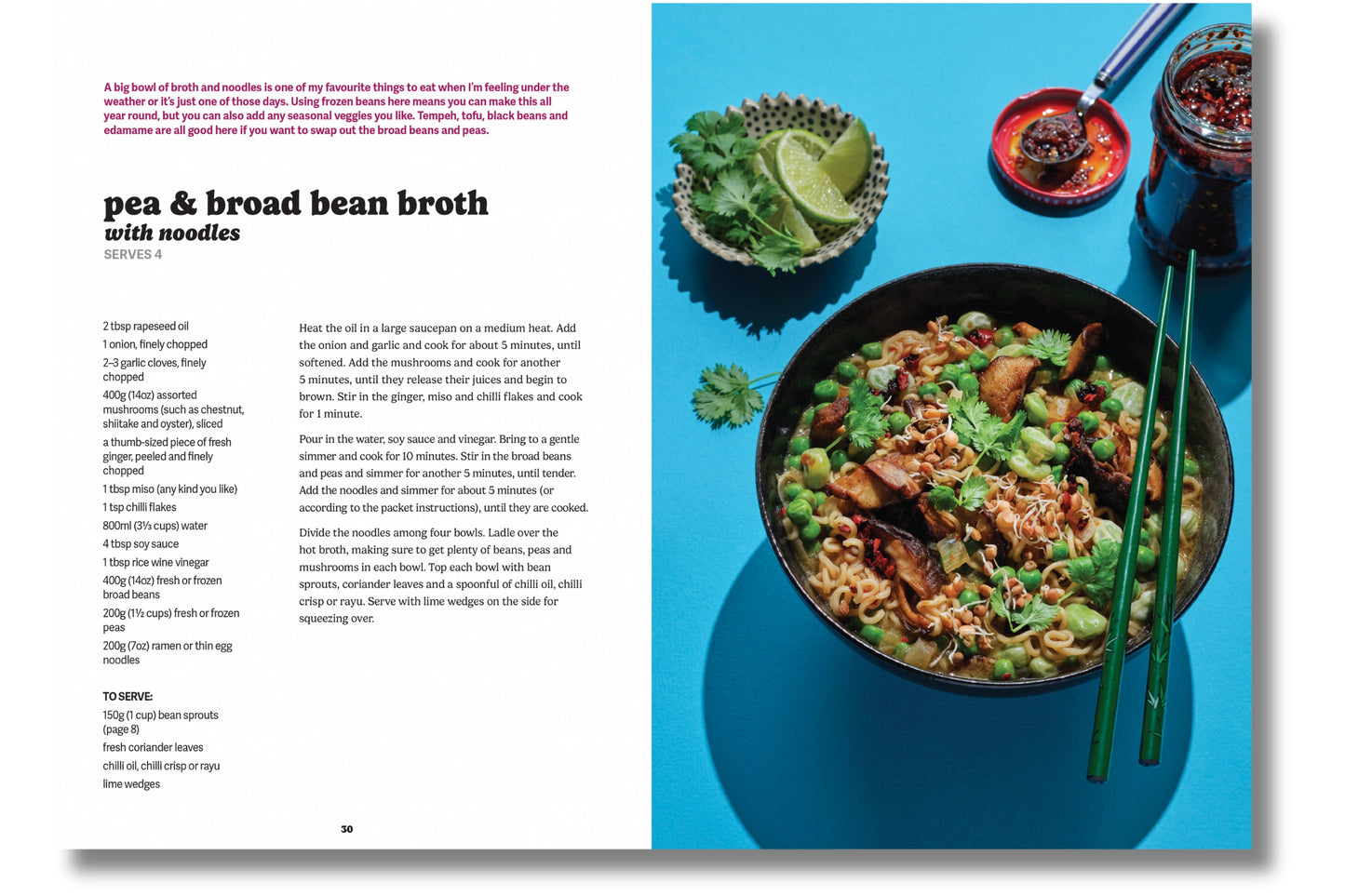 A big bowl of broth and noodles is one of my favourite things to eat when I'm feeling under the weather or it's just one of those days. Using frozen beans here means you can make this all year round, but you can also add any seasonal veggies you like. Tempeh, tofu, black beans and edamame are all good here if you want to swap out the broad beans and peas.

pea & broad bean broth
with noodles
SERVES 4

2 tbsp rapeseed oil
1 onion, finely chopped
2–3 garlic cloves, finely chopped
400g (14oz) assorted mushrooms (such as chestnut, shiitake and oyster), sliced
a thumb-sized piece of fresh ginger, peeled and finely chopped
1 tbsp miso (any kind you like)
1 tsp chilli flakes
800ml (3⅓ cups) water
4 tbsp soy sauce
1 tbsp rice wine vinegar
400g (14oz) fresh or frozen broad beans
200g (1½ cups) fresh or frozen peas
200g (7oz) ramen or thin egg noodles

TO SERVE:
150g (1 cup) bean sprouts (page 8)
fresh coriander leaves
chilli oil, chilli crisp or rayu
lime wedges

Heat the oil in a large saucepan on a medium heat. Add the onion and garlic and cook for about 5 minutes, until softened. Add the mushrooms and cook for another 5 minutes, until they release their juices and begin to brown. Stir in the ginger, miso and chilli flakes and cook for 1 minute.

Pour in the water, soy sauce and vinegar. Bring to a gentle simmer and cook for 10 minutes. Stir in the broad beans and peas and simmer for another 5 minutes, until tender. Add the noodles and simmer for about 5 minutes (or according to the packet instructions), until they are cooked.

Divide the noodles among four bowls. Ladle over the hot broth, making sure to get plenty of beans, peas and mushrooms in each bowl. Top each bowl with bean sprouts, coriander leaves and a spoonful of chilli oil, chilli crisp or rayu. Serve with lime wedges on the side for squeezing over.

30